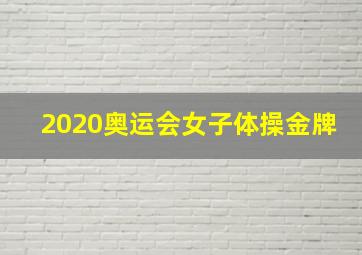 2020奥运会女子体操金牌